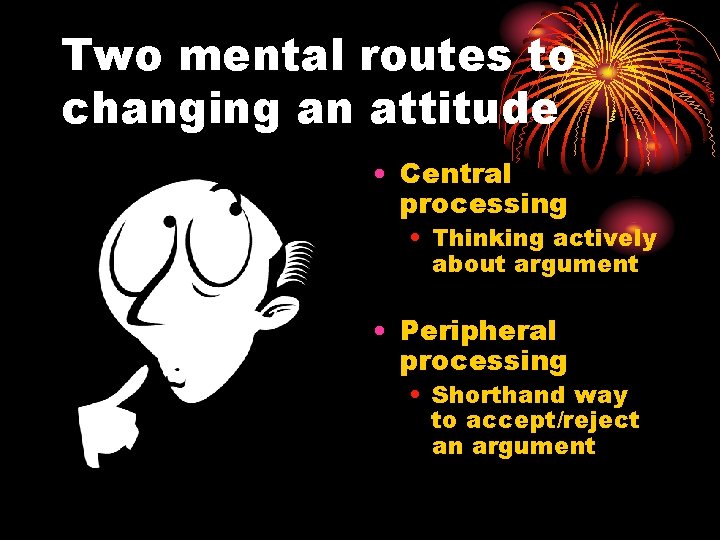 Two mental routes to changing an attitude

• Central processing
  • Thinking actively about argument

• Peripheral processing
  • Shorthand way to accept/reject an argument